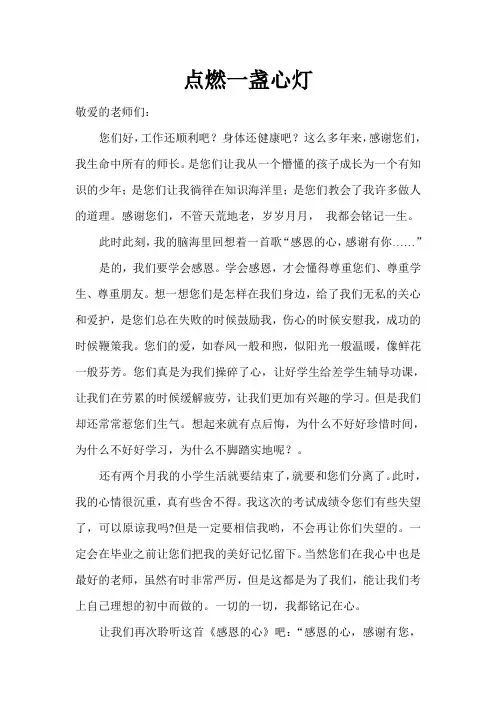 点燃一盏心灯

敬爱的老师们：

您们好，工作还顺利吧？身体还健康吧？这么多年来，感谢您们，我生命中所有的师长。是您们让我从一个懵懂的孩子成长为一个有知识的少年；是您们让我徜徉在知识海洋里；是您们教会了我许多做人的道理。感谢您们，不管天荒地老，岁岁月月， 我都会铭记一生。

此时此刻，我的脑海里回想着一首歌“感恩的心，感谢有你……”

是的，我们要学会感恩。学会感恩，才会懂得尊重您们、尊重学生、尊重朋友。想一想您们是怎样在我们身边，给了我们无私的关心和爱护，是您们总在失败的时候鼓励我，伤心的时候安慰我，成功的时候鞭策我。您们的爱，如春风一般和煦，似阳光一般温暖，像鲜花一般芬芳。您们真是为我们操碎了心，让好学生给差学生辅导功课，让我们在劳累的时候缓解疲劳，让我们更加有兴趣的学习。但是我们却还常常惹您们生气。想起来就有点后悔，为什么不好好珍惜时间，为什么不好好学习，为什么不脚踏实地呢？。

还有两个月我的小学生活就要结束了，就要和您们分离了。此时，我的心情很沉重，真有些舍不得。我这次的考试成绩令您们有些失望了，可以原谅我吗?但是一定要相信我哟，不会再让你们失望的。一定会在毕业之前让您们把我的美好记忆留下。当然您们在我心中也是最好的老师，虽然有时非常严厉，但是这都是为了我们，能让我们考上自己理想的初中而做的。一切的一切，我都铭记在心。

让我们再次聆听这首《感恩的心》吧：“感恩的心，感谢有您，